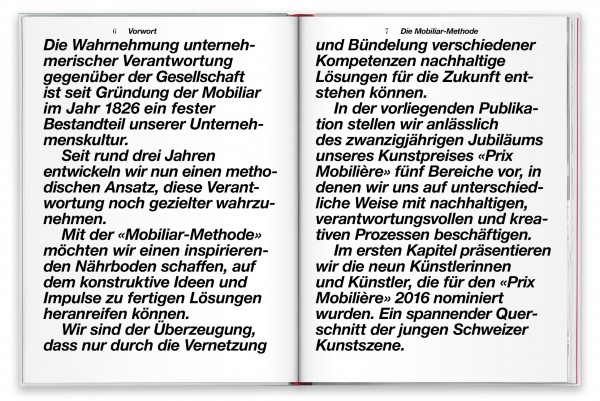 6 Vorwort

Die Wahrnehmung unternehmerischer Verantwortung gegenüber der Gesellschaft ist seit Gründung der Mobiliar im Jahr 1826 ein fester Bestandteil unserer Unternehmenskultur.

Seit rund drei Jahren entwickeln wir nun einen methodischen Ansatz, diese Verantwortung noch gezielter wahrzunehmen.

Mit der «Mobiliar-Methode» möchten wir einen inspirierenden Nährboden schaffen, auf dem konstruktive Ideen und Impulse zu fertigen Lösungen heranreifen können.

Wir sind der Überzeugung, dass nur durch die Vernetzung

7 Die Mobiliar-Methode

und Bündelung verschiedener Kompetenzen nachhaltige Lösungen für die Zukunft entstehen können.

In der vorliegenden Publikation stellen wir anlässlich des zwanzigjährigen Jubiläums unseres Kunstpreises «Prix Mobilière» fünf Bereiche vor, in denen wir uns auf unterschiedliche Weise mit nachhaltigen, verantwortungsvollen und kreativen Prozessen beschäftigen.

Im ersten Kapitel präsentieren wir die neun Künstlerinnen und Künstler, die für den «Prix Mobilière» 2016 nominiert wurden. Ein spannender Querschnitt der jungen Schweizer Kunstszene.